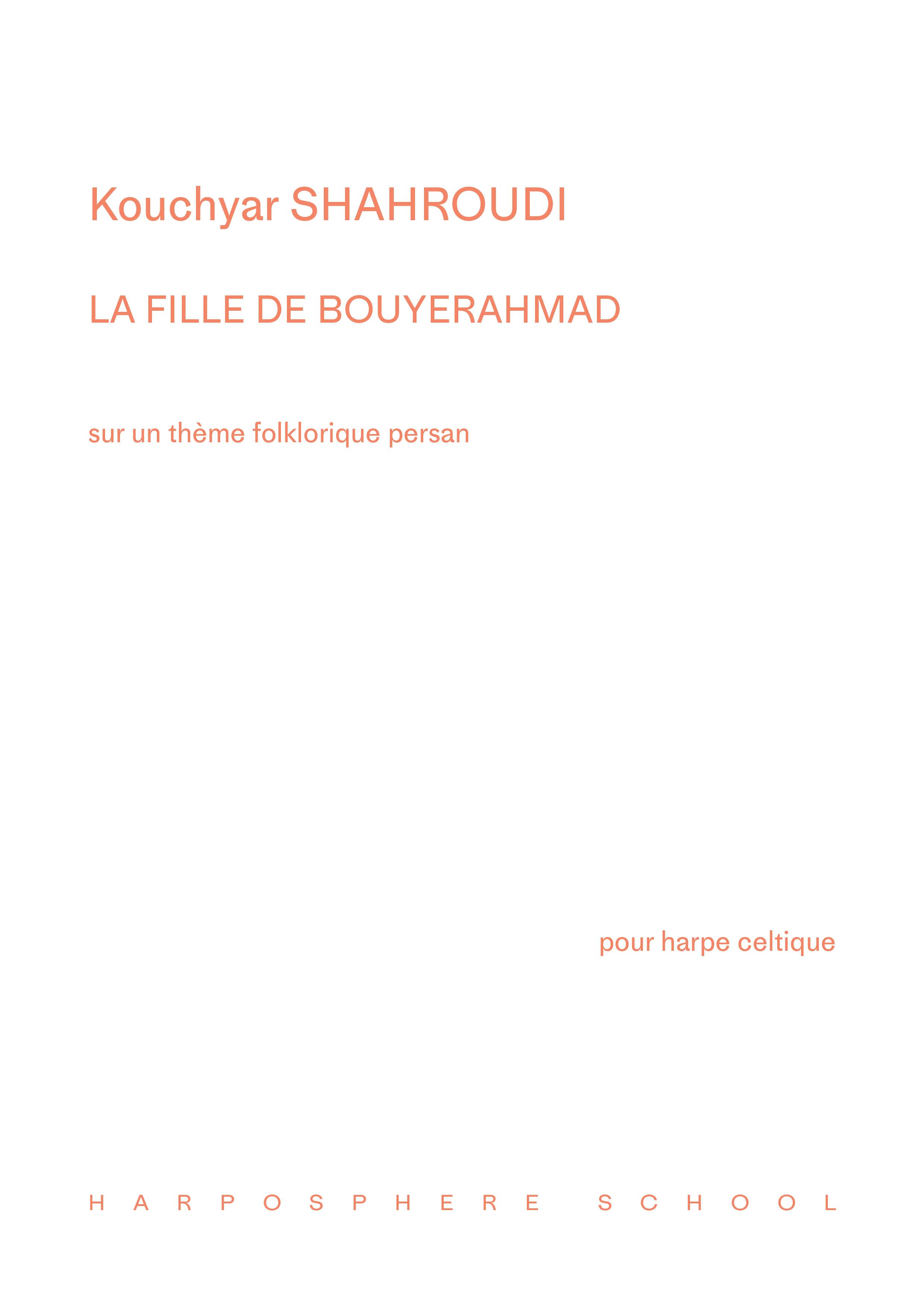 Kouchyar SHAHROUDI

LA FILLE DE BOUYERAHMAD

sur un thème folklorique persan

pour harpe celtique

HARPOSPHERE SCHOOL